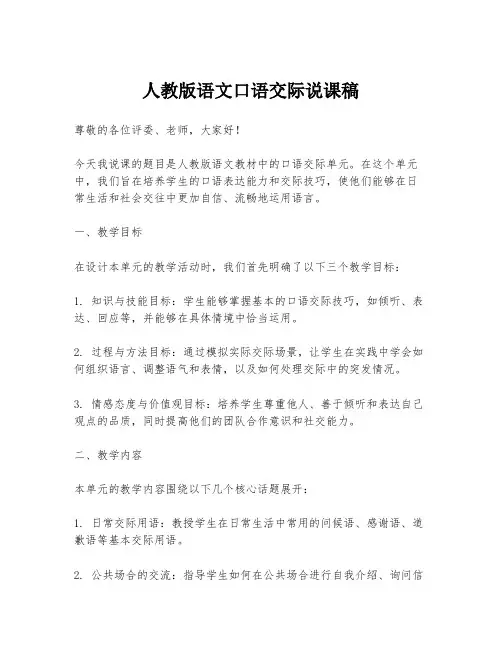 人教版语文口语交际说课稿

尊敬的各位评委、老师，大家好！

今天我说课的题目是人教版语文教材中的口语交际单元。在这个单元中，我们旨在培养学生的口语表达能力和交际技巧，使他们能够在日常生活和社会交往中更加自信、流畅地运用语言。

一、教学目标

在设计本单元的教学活动时，我们首先明确了以下三个教学目标：

1. 知识与技能目标：学生能够掌握基本的口语交际技巧，如倾听、表达、回应等，并能够在具体情境中恰当运用。

2. 过程与方法目标：通过模拟实际交际场景，让学生在实践中学会如何组织语言、调整语气和表情，以及如何处理交际中的突发情况。

3. 情感态度与价值观目标：培养学生尊重他人、善于倾听和表达自己观点的品质，同时提高他们的团队合作意识和社交能力。

二、教学内容

本单元的教学内容围绕以下几个核心话题展开：

1. 日常交际用语：教授学生在日常生活中常用的问候语、感谢语、道歉语等基本交际用语。

2. 公共场合的交流：指导学生如何在公共场合进行自我介绍、询问信